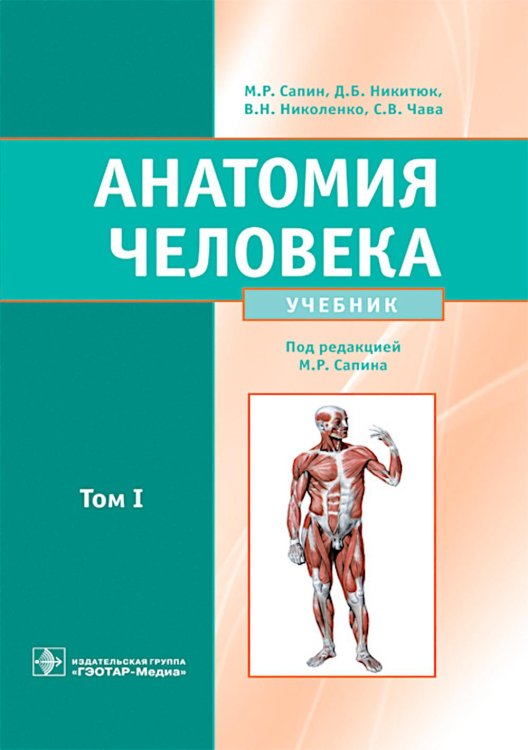 М.Р. Сапин, Д.Б. Никитюк, В.Н. Николенко, С.В. Чава

АНАТОМИЯ ЧЕЛОВЕКА

УЧЕБНИК

Под редакцией М.Р. Сапина

Том I

ИЗДАТЕЛЬСКАЯ ГРУППА «ГЭОТАР-Медиа»